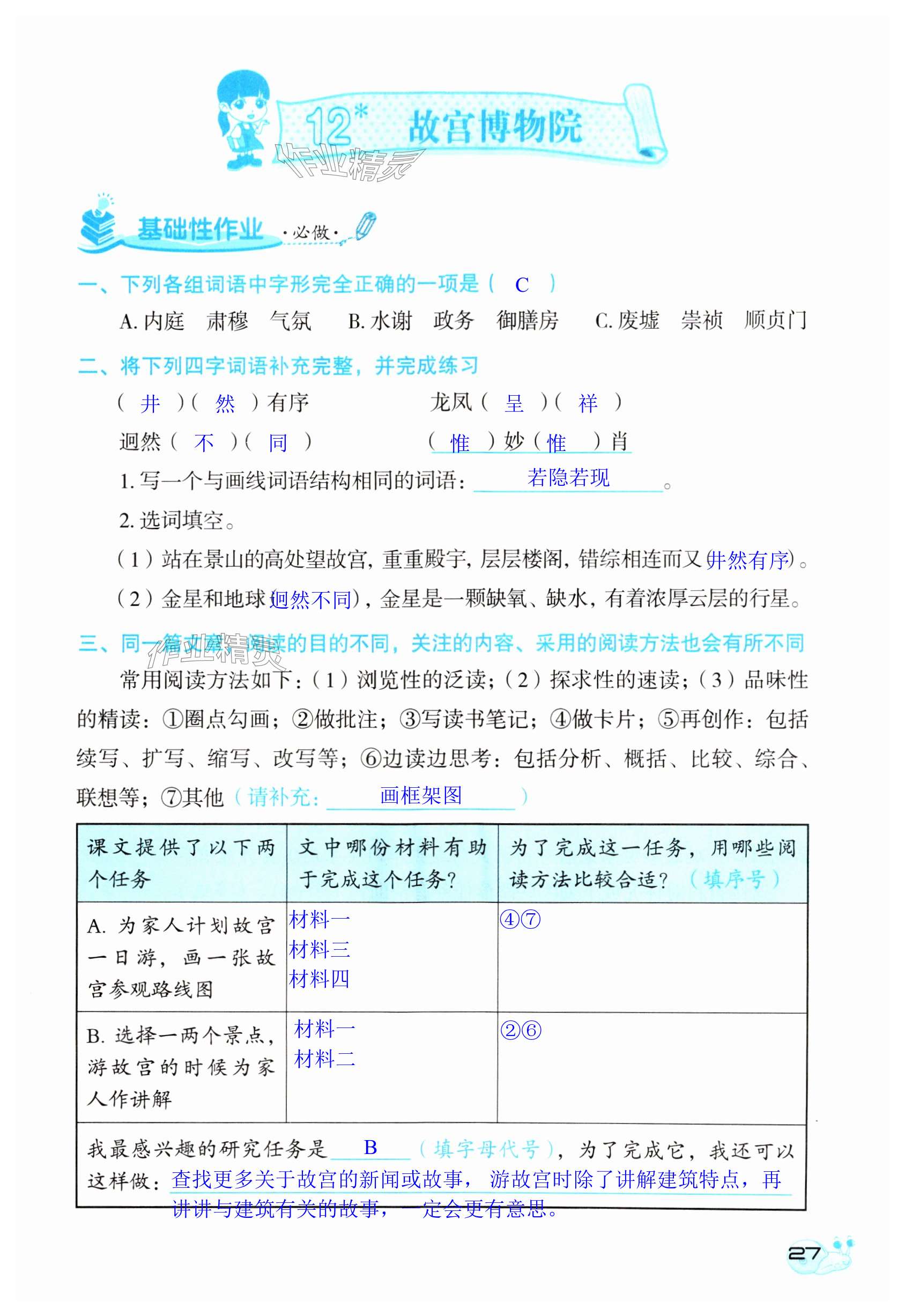 12* 故宫博物院

作业精灵

基础性作业 ·必做·

一、下列各组词语中字形完全正确的一项是（ C ）

A. 内庭　肃穆　气氛　B. 水谢　政务　御膳房　C. 废墟　崇祯　顺贞门

二、将下列四字词语补充完整，并完成练习

（ 井 ）（ 然 ）有序　　龙凤（ 呈 ）（ 祥 ）

迥然（ 不 ）（ 同 ）　　（ 惟 ）妙（ 惟 ）肖

1. 写一个与画线词语结构相同的词语：若隐若现。

2. 选词填空。

（1）站在景山的高处望故宫，重重殿宇，层层楼阁，错综相连而又（井然有序）。

（2）金星和地球（迥然不同），金星是一颗缺氧、缺水，有着浓厚云层的行星。

三、同一篇文章，阅读的目的不同，关注的内容、采用的阅读方法也会有所不同

作业精灵

常用阅读方法如下：（1）浏览性的泛读；（2）探求性的速读；（3）品味性的精读：①圈点勾画；②做批注；③写读书笔记；④做卡片；⑤再创作：包括续写、扩写、缩写、改写等；⑥边读边思考：包括分析、概括、比较、综合、联想等；⑦其他（请补充：画框架图）

| 课文提供了以下两个任务 | 文中哪份材料有助于完成这个任务？ | 为了完成这一任务，用哪些阅读方法比较合适？（填序号） |
|---|---|---|
| A. 为家人计划故宫一日游，画一张故宫参观路线图 | 材料一 材料三 材料四 | ④⑦ |
| B. 选择一两个景点，游故宫的时候为家人作讲解 | 材料一 材料二 | ②⑥ |

我最感兴趣的研究任务是 B （填字母代号），为了完成它，我还可以这样做：查找更多关于故宫的新闻或故事，游故宫时除了讲解建筑特点，再讲讲与建筑有关的故事，一定会更有意思。

27